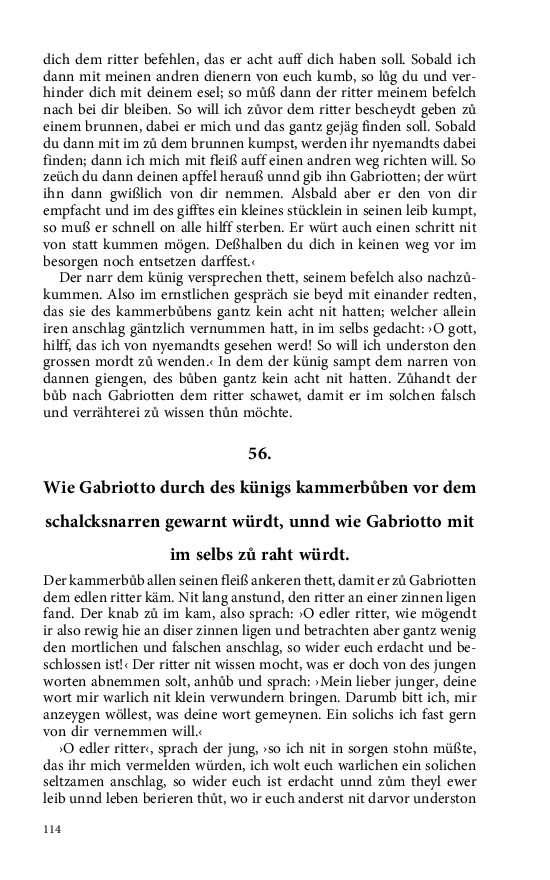 dich dem ritter befehlen, das er acht auff dich haben soll. Sobald ich dann mit meinen andren dienern von euch kumb, so lůg du und verhinder dich mit deinem esel; so můß dann der ritter meinem befelch nach bei dir bleiben. So will ich zůvor dem ritter bescheydt geben zů einem brunnen, dabei er mich und das gantz gejäg finden soll. Sobald du dann mit im zů dem brunnen kumpst, werden ihr nyemandts dabei finden; dann ich mich mit fleiß auff einen andren weg richten will. So zeüch du dann deinen apffel herauß unnd gib ihn Gabriotten; der würt ihn dann gwißlich von dir nemmen. Alsbald aber er den von dir empfacht und im des gifftes ein kleines stücklein in seinen leib kumpt, so muß er schnell on alle hilff sterben. Er würt auch einen schritt nit von statt kummen mögen. Deßhalben du dich in keinen weg vor im besorgen noch entsetzen darffest.‹

Der narr dem künig versprechen thett, seinem befelch also nachzůkummen. Also im ernstlichen gespräch sie beyd mit einander redten, das sie des kammerbůbens gantz kein acht nit hatten; welcher allein iren anschlag gäntzlich vernummen hatt, in im selbs gedacht: ›O gott, hilff, das ich von nyemandts gesehen werd! So will ich underston den grossen mordt zů wenden.‹ In dem der künig sampt dem narren von dannen giengen, des bůben gantz kein acht nit hatten. Zůhandt der bůb nach Gabriotten dem ritter schawet, damit er im solchen falsch und verrähterei zů wissen thůn möchte.

56.

Wie Gabriotto durch des künigs kammerbůben vor dem schalcksnarren gewarnt würdt, unnd wie Gabriotto mit im selbs zů raht würdt.

Der kammerbůb allen seinen fleiß ankeren thett, damit er zů Gabriotten dem edlen ritter käm. Nit lang anstund, den ritter an einer zinnen ligen fand. Der knab zů im kam, also sprach: ›O edler ritter, wie mögendt ir also rewig hie an diser zinnen ligen und betrachten aber gantz wenig den mortlichen und falschen anschlag, so wider euch erdacht und beschlossen ist!‹ Der ritter nit wissen mocht, was er doch von des jungen worten abnemmen solt, anhůb und sprach: ›Mein lieber junger, deine wort mir warlich nit klein verwundern bringen. Darumb bitt ich, mir anzeygen wöllest, was deine wort gemeynen. Ein solichs ich fast gern von dir vernemmen will.‹

›O edler ritter‹, sprach der jung, ›so ich nit in sorgen stohn müßte, das ihr mich vermelden würden, ich wolt euch warlichen ein solichen seltzamen anschlag, so wider euch ist erdacht unnd zům theyl ewer leib unnd leben berieren thůt, wo ir euch anderst nit darvor underston

114